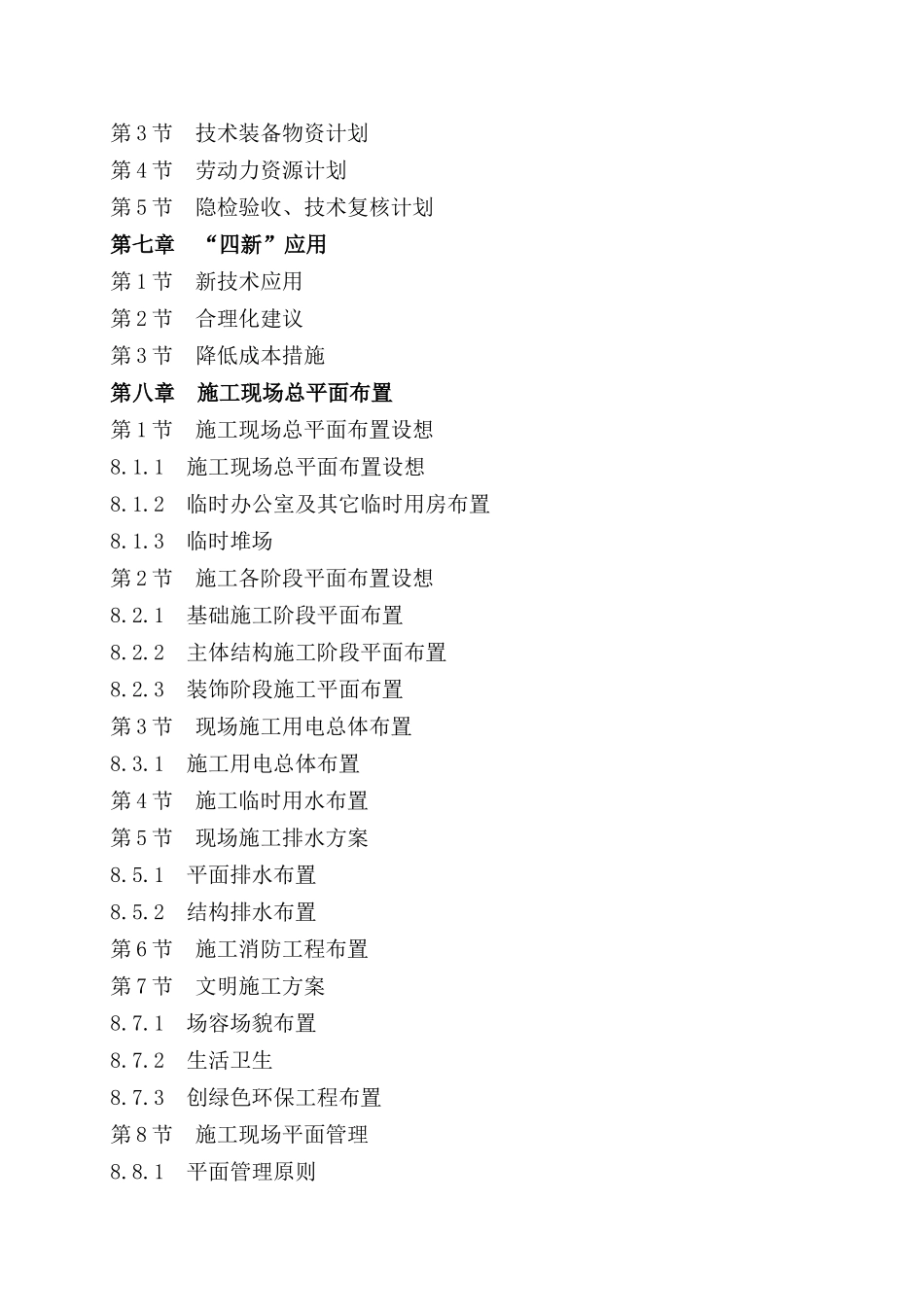 第 3 节　技术装备物资计划
第 4 节　劳动力资源计划
第 5 节　隐检验收、技术复核计划
第七章　“四新”应用
第 1 节　新技术应用
第 2 节　合理化建议
第 3 节　降低成本措施
第八章　施工现场总平面布置
第 1 节　施工现场总平面布置设想
8.1.1　施工现场总平面布置设想
8.1.2　临时办公室及其它临时用房布置
8.1.3　临时堆场
第 2 节　施工各阶段平面布置设想
8.2.1　基础施工阶段平面布置
8.2.2　主体结构施工阶段平面布置
8.2.3　装饰阶段施工平面布置
第 3 节　现场施工用电总体布置
8.3.1　施工用电总体布置
第 4 节　施工临时用水布置
第 5 节　现场施工排水方案
8.5.1　平面排水布置
8.5.2　结构排水布置
第 6 节　施工消防工程布置
第 7 节　文明施工方案
8.7.1　场容场貌布置
8.7.2　生活卫生
8.7.3　创绿色环保工程布置
第 8 节　施工现场平面管理
8.8.1　平面管理原则